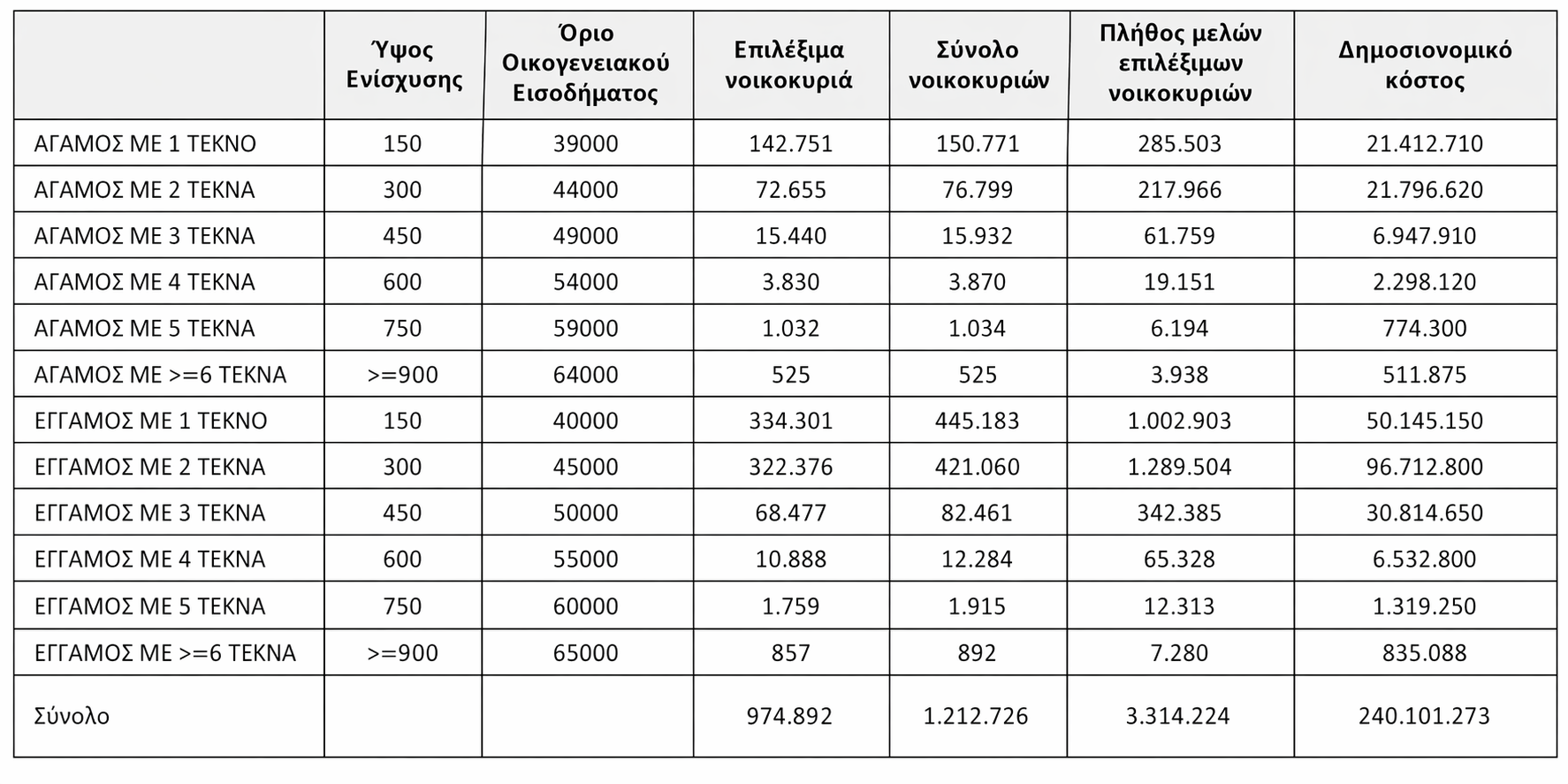 |  | Ύψος Ενίσχυσης | Όριο Οικογενειακού Εισοδήματος | Επιλέξιμα νοικοκυριά | Σύνολο νοικοκυριών | Πλήθος μελών επιλέξιμων νοικοκυριών | Δημοσιονομικό κόστος |
|---|---|---|---|---|---|---|
| ΑΓΑΜΟΣ ΜΕ 1 ΤΕΚΝΟ | 150 | 39000 | 142.751 | 150.771 | 285.503 | 21.412.710 |
| ΑΓΑΜΟΣ ΜΕ 2 ΤΕΚΝΑ | 300 | 44000 | 72.655 | 76.799 | 217.966 | 21.796.620 |
| ΑΓΑΜΟΣ ΜΕ 3 ΤΕΚΝΑ | 450 | 49000 | 15.440 | 15.932 | 61.759 | 6.947.910 |
| ΑΓΑΜΟΣ ΜΕ 4 ΤΕΚΝΑ | 600 | 54000 | 3.830 | 3.870 | 19.151 | 2.298.120 |
| ΑΓΑΜΟΣ ΜΕ 5 ΤΕΚΝΑ | 750 | 59000 | 1.032 | 1.034 | 6.194 | 774.300 |
| ΑΓΑΜΟΣ ΜΕ >=6 ΤΕΚΝΑ | >=900 | 64000 | 525 | 525 | 3.938 | 511.875 |
| ΕΓΓΑΜΟΣ ΜΕ 1 ΤΕΚΝΟ | 150 | 40000 | 334.301 | 445.183 | 1.002.903 | 50.145.150 |
| ΕΓΓΑΜΟΣ ΜΕ 2 ΤΕΚΝΑ | 300 | 45000 | 322.376 | 421.060 | 1.289.504 | 96.712.800 |
| ΕΓΓΑΜΟΣ ΜΕ 3 ΤΕΚΝΑ | 450 | 50000 | 68.477 | 82.461 | 342.385 | 30.814.650 |
| ΕΓΓΑΜΟΣ ΜΕ 4 ΤΕΚΝΑ | 600 | 55000 | 10.888 | 12.284 | 65.328 | 6.532.800 |
| ΕΓΓΑΜΟΣ ΜΕ 5 ΤΕΚΝΑ | 750 | 60000 | 1.759 | 1.915 | 12.313 | 1.319.250 |
| ΕΓΓΑΜΟΣ ΜΕ >=6 ΤΕΚΝΑ | >=900 | 65000 | 857 | 892 | 7.280 | 835.088 |
| Σύνολο |  |  | 974.892 | 1.212.726 | 3.314.224 | 240.101.273 |